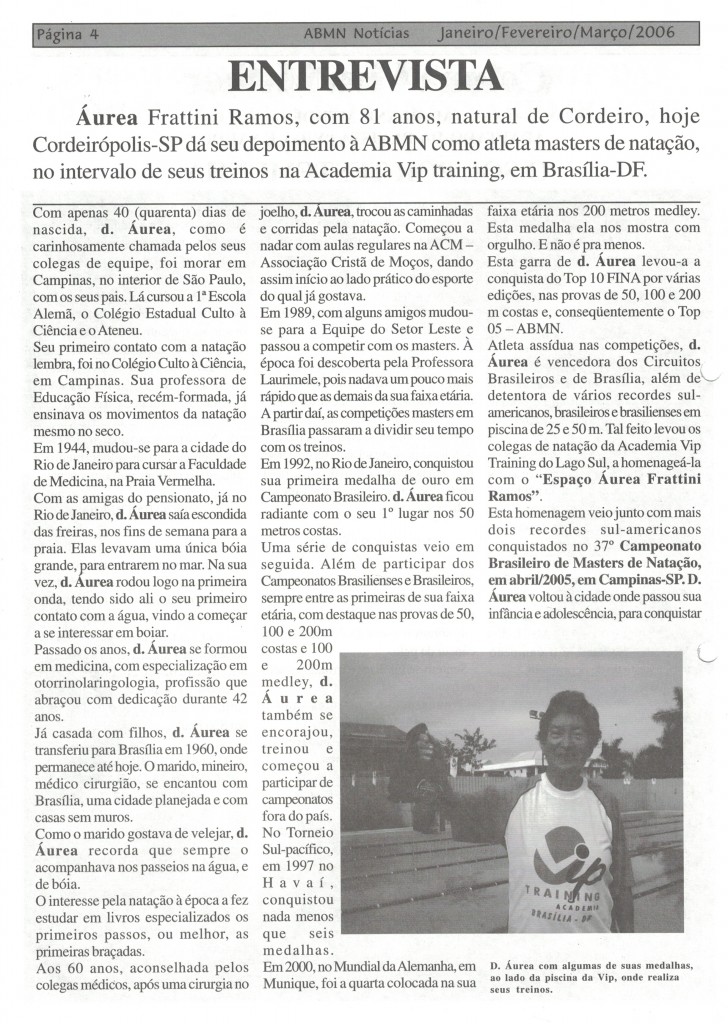 Página 4 ABMN Notícias Janeiro/Fevereiro/Março/2006

ENTREVISTA

Áurea Frattini Ramos, com 81 anos, natural de Cordeiro, hoje Cordeirópolis-SP dá seu depoimento à ABMN como atleta masters de natação, no intervalo de seus treinos na Academia Vip training, em Brasília-DF.

Com apenas 40 (quarenta) dias de nascida, d. Áurea, como é carinhosamente chamada pelos seus colegas de equipe, foi morar em Campinas, no interior de São Paulo, com os seus pais. Lá cursou a 1ª Escola Alemã, o Colégio Estadual Culto à Ciência e o Ateneu.

Seu primeiro contato com a natação lembra, foi no Colégio Culto à Ciência, em Campinas. Sua professora de Educação Física, recém-formada, já ensinava os movimentos da natação mesmo no seco.

Em 1944, mudou-se para a cidade do Rio de Janeiro para cursar a Faculdade de Medicina, na Praia Vermelha.

Com as amigas do pensionato, já no Rio de Janeiro, d. Áurea saía escondida das freiras, nos fins de semana para a praia. Elas levavam uma única bóia grande, para entrarem no mar. Na sua vez, d. Áurea rodou logo na primeira onda, tendo sido ali o seu primeiro contato com a água, vindo a começar a se interessar em boiar.

Passado os anos, d. Áurea se formou em medicina, com especialização em otorrinolaringologia, profissão que abraçou com dedicação durante 42 anos.

Já casada com filhos, d. Áurea se transferiu para Brasília em 1960, onde permanece até hoje. O marido, mineiro, médico cirurgião, se encantou com Brasília, uma cidade planejada e com casas sem muros.

Como o marido gostava de velejar, d. Áurea recorda que sempre o acompanhava nos passeios na água, e de bóia.

O interesse pela natação à época a fez estudar em livros especializados os primeiros passos, ou melhor, as primeiras braçadas.

Aos 60 anos, aconselhada pelos colegas médicos, após uma cirurgia no joelho, d. Áurea, trocou as caminhadas e corridas pela natação. Começou a nadar com aulas regulares na ACM – Associação Cristã de Moços, dando assim início ao lado prático do esporte do qual já gostava.

Em 1989, com alguns amigos mudou-se para a Equipe do Setor Leste e passou a competir com os masters. À época foi descoberta pela Professora Laurimele, pois nadava um pouco mais rápido que as demais da sua faixa etária.

A partir daí, as competições masters em Brasília passaram a dividir seu tempo com os treinos.

Em 1992, no Rio de Janeiro, conquistou sua primeira medalha de ouro em Campeonato Brasileiro. d. Áurea ficou radiante com o seu 1º lugar nos 50 metros costas.

Uma série de conquistas veio em seguida. Além de participar dos Campeonatos Brasilienses e Brasileiros, sempre entre as primeiras de sua faixa etária, com destaque nas provas de 50, 100 e 200m costas e 100 e 200m medley, d. Áurea também se encorajou, treinou e começou a participar de campeonatos fora do país. No Torneio Sul-pacífico, em 1997 no Havaí, conquistou nada menos que seis medalhas.

Em 2000, no Mundial da Alemanha, em Munique, foi a quarta colocada na sua faixa etária nos 200 metros medley. Esta medalha ela nos mostra com orgulho. E não é pra menos.

Esta garra de d. Áurea levou-a a conquista do Top 10 FINA por várias edições, nas provas de 50, 100 e 200 m costas e, conseqüentemente o Top 05 – ABMN.

Atleta assídua nas competições, d. Áurea é vencedora dos Circuitos Brasileiros e de Brasília, além de detentora de vários recordes sul-americanos, brasileiros e brasilienses em piscina de 25 e 50 m. Tal feito levou os colegas de natação da Academia Vip Training do Lago Sul, a homenageá-la com o "Espaço Áurea Frattini Ramos".

Esta homenagem veio junto com mais dois recordes sul-americanos conquistados no 37º Campeonato Brasileiro de Masters de Natação, em abril/2005, em Campinas-SP. D. Áurea voltou à cidade onde passou sua infância e adolescência, para conquistar

Vip TRAINING ACADEMIA BRASÍLIA - DF

D. Áurea com algumas de suas medalhas, ao lado da piscina da Vip, onde realiza seus treinos.